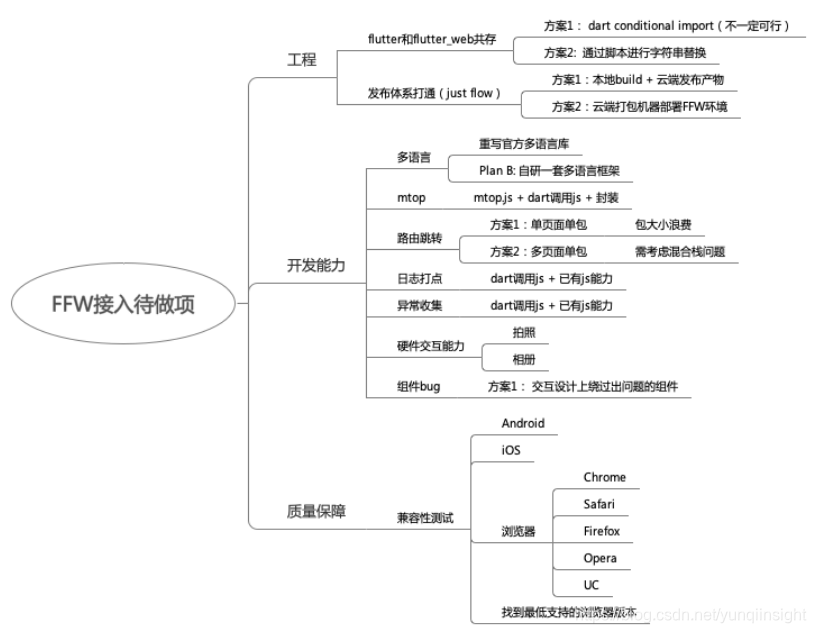 FFW接入待做项

工程

flutter和flutter_web共存

方案1： dart conditional import（不一定可行）

方案2: 通过脚本进行字符串替换

发布体系打通（just flow）

方案1：本地build + 云端发布产物

方案2：云端打包机器部署FFW环境

开发能力

多语言

重写官方多语言库

Plan B: 自研一套多语言框架

mtop

mtop.js + dart调用js + 封装

路由跳转

方案1：单页面单包

包大小浪费

方案2：多页面单包

需考虑混合栈问题

日志打点

dart调用js + 已有js能力

异常收集

dart调用js + 已有js能力

硬件交互能力

拍照

相册

组件bug

方案1： 交互设计上绕过出问题的组件

质量保障

兼容性测试

Android

iOS

浏览器

Chrome

Safari

Firefox

Opera

UC

找到最低支持的浏览器版本

blog.csdn.net/yunqiinsight